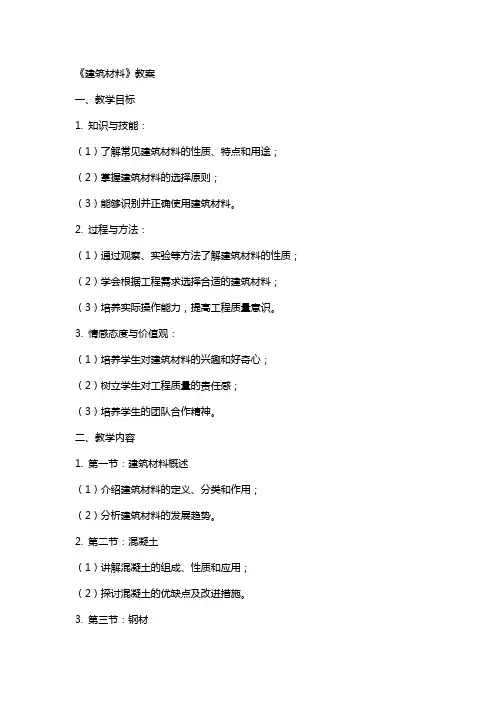 《建筑材料》教案

一、教学目标

1. 知识与技能：

（1）了解常见建筑材料的性质、特点和用途；

（2）掌握建筑材料的选择原则；

（3）能够识别并正确使用建筑材料。

2. 过程与方法：

（1）通过观察、实验等方法了解建筑材料的性质；

（2）学会根据工程需求选择合适的建筑材料；

（3）培养实际操作能力，提高工程质量意识。

3. 情感态度与价值观：

（1）培养学生对建筑材料的兴趣和好奇心；

（2）树立学生对工程质量的责任感；

（3）培养学生的团队合作精神。

二、教学内容

1. 第一节：建筑材料概述

（1）介绍建筑材料的定义、分类和作用；

（2）分析建筑材料的发展趋势。

2. 第二节：混凝土

（1）讲解混凝土的组成、性质和应用；

（2）探讨混凝土的优缺点及改进措施。

3. 第三节：钢材